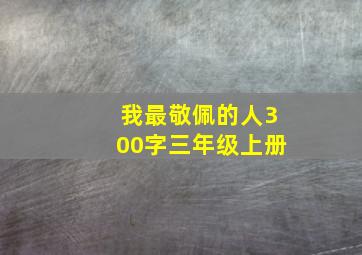 我最敬佩的人300字三年级上册